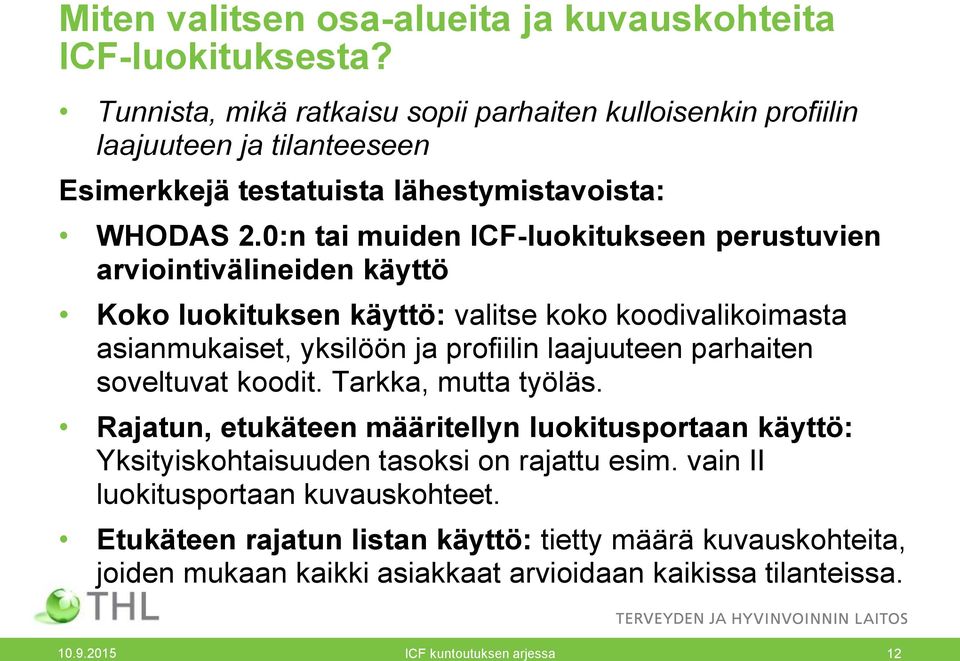 Miten valitsen osa-alueita ja kuvauskohteita ICF-luokituksesta?

• Tunnista, mikä ratkaisu sopii parhaiten kulloisenkin profiilin laajuuteen ja tilanteeseen

Esimerkkejä testatuista lähestymistavoista:

• WHODAS 2.0:n tai muiden ICF-luokitukseen perustuvien arviointivälineiden käyttö

• Koko luokituksen käyttö: valitse koko koodivalikoimasta asianmukaiset, yksilöön ja profiilin laajuuteen parhaiten soveltuvat koodit. Tarkka, mutta työläs.

• Rajatun, etukäteen määritellyn luokitusportaan käyttö: Yksityiskohtaisuuden tasoksi on rajattu esim. vain II luokitusportaan kuvauskohteet.

• Etukäteen rajatun listan käyttö: tietty määrä kuvauskohteita, joiden mukaan kaikki asiakkaat arvioidaan kaikissa tilanteissa.

THL

TERVEYDEN JA HYVINVOINNIN LAITOS

10.9.2015

ICF kuntoutuksen arjessa

12